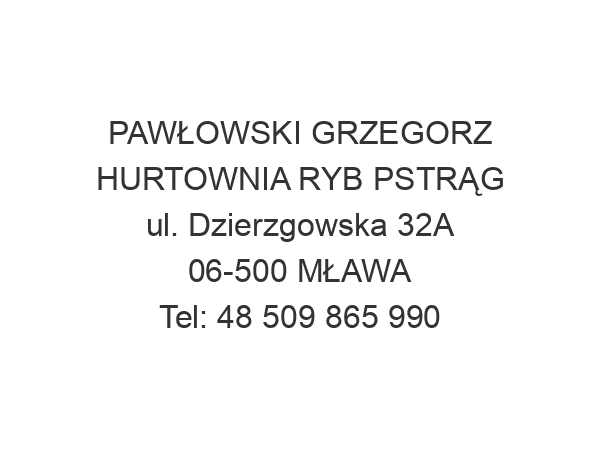 PAWŁOWSKI GRZEGORZ
HURTOWNIA RYB PSTRĄG
ul. Dzierzgowska 32A
06-500 MŁAWA
Tel: 48 509 865 990